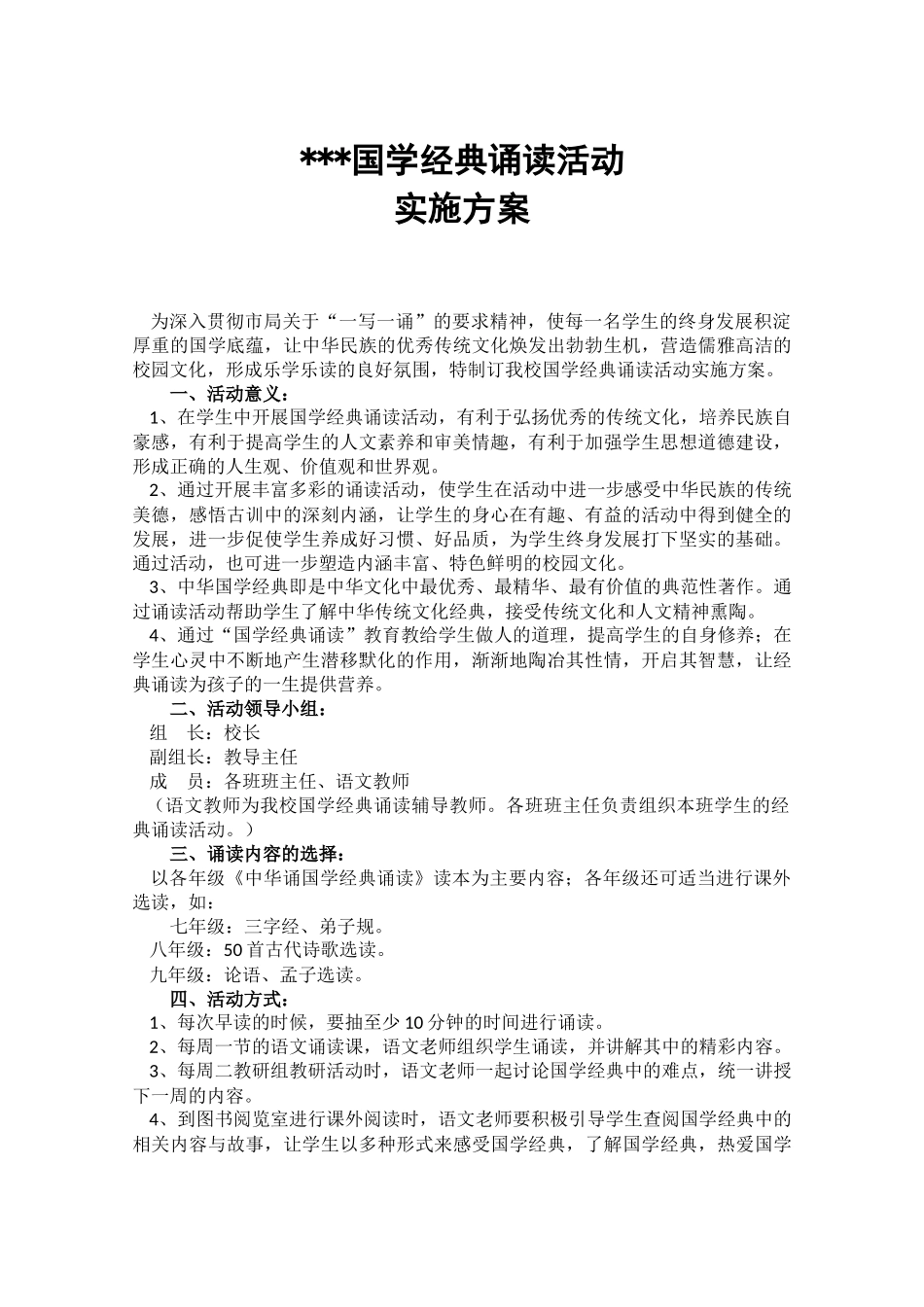 ***国学经典诵读活动
实施方案

为深入贯彻市局关于“一写一诵”的要求精神，使每一名学生的终身发展积淀厚重的国学底蕴，让中华民族的优秀传统文化焕发出勃勃生机，营造儒雅高洁的校园文化，形成乐学乐读的良好氛围，特制订我校国学经典诵读活动实施方案。

一、活动意义：

1、在学生中开展国学经典诵读活动，有利于弘扬优秀的传统文化，培养民族自豪感，有利于提高学生的人文素养和审美情趣，有利于加强学生思想道德建设，形成正确的人生观、价值观和世界观。

2、通过开展丰富多彩的诵读活动，使学生在活动中进一步感受中华民族的传统美德，感悟古训中的深刻内涵，让学生的身心在有趣、有益的活动中得到健全的发展，进一步促使学生养成好习惯、好品质，为学生终身发展打下坚实的基础。通过活动，也可进一步塑造内涵丰富、特色鲜明的校园文化。

3、中华国学经典即是中华文化中最优秀、最精华、最有价值的典范性著作。通过诵读活动帮助学生了解中华传统文化经典，接受传统文化和人文精神熏陶。

4、通过“国学经典诵读”教育教给学生做人的道理，提高学生的自身修养；在学生心灵中不断地产生潜移默化的作用，渐渐地陶冶其性情，开启其智慧，让经典诵读为孩子的一生提供营养。

二、活动领导小组：

组　长：校长

副组长：教导主任

成　员：各班班主任、语文教师

（语文教师为我校国学经典诵读辅导教师。各班班主任负责组织本班学生的经典诵读活动。）

三、诵读内容的选择：

以各年级《中华诵国学经典诵读》读本为主要内容；各年级还可适当进行课外选读，如：

七年级：三字经、弟子规。

八年级：50首古代诗歌选读。

九年级：论语、孟子选读。

四、活动方式：

1、每次早读的时候，要抽至少10分钟的时间进行诵读。

2、每周一节的语文诵读课，语文老师组织学生诵读，并讲解其中的精彩内容。

3、每周二教研组教研活动时，语文老师一起讨论国学经典中的难点，统一讲授下一周的内容。

4、到图书阅览室进行课外阅读时，语文老师要积极引导学生查阅国学经典中的相关内容与故事，让学生以多种形式来感受国学经典，了解国学经典，热爱国学